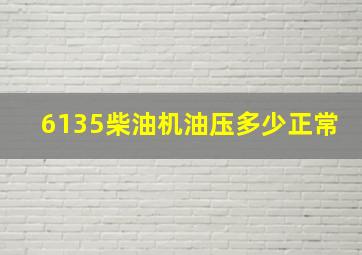 6135柴油机油压多少正常